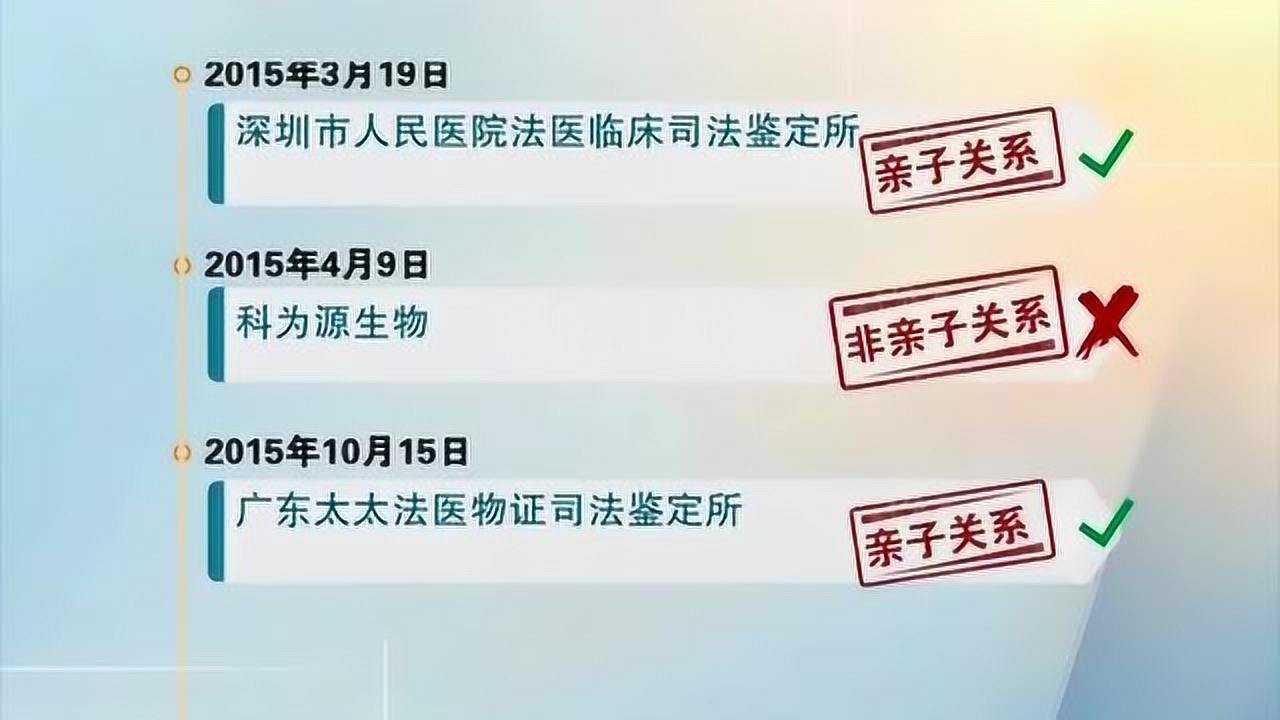 2015年3月19日

深圳市人民医院法医临床司法鉴定所

亲子关系

2015年4月9日

科为源生物

非亲子关系

2015年10月15日

广东太太法医物证司法鉴定所

亲子关系